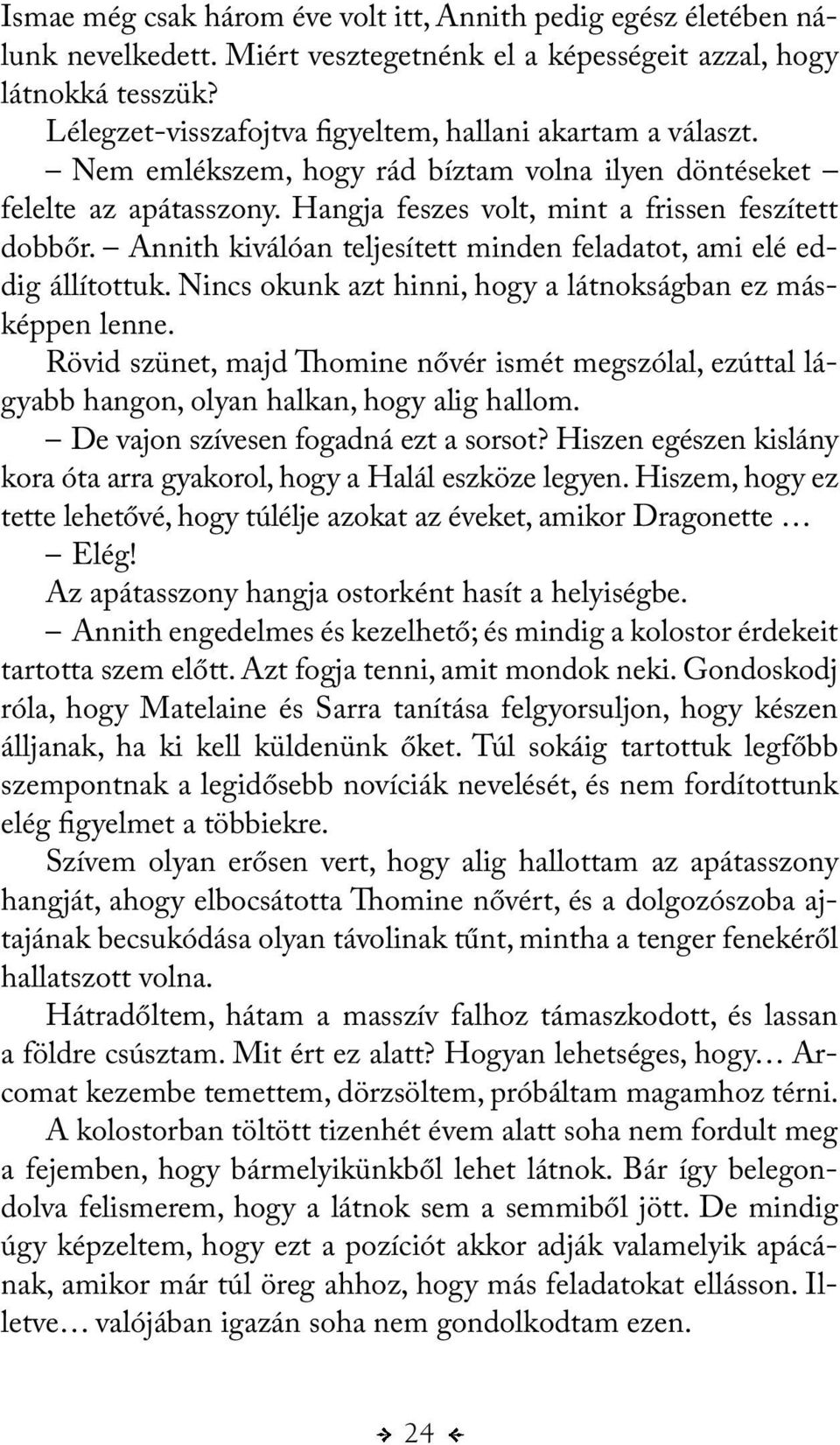 Ismae még csak három éve volt itt, Annith pedig egész életében nálunk nevelkedett. Miért vesztegetnénk el a képességeit azzal, hogy látnokká tesszük?

Lélegzet-visszafojtva figyeltem, hallani akartam a választ.

– Nem emlékszem, hogy rád bíztam volna ilyen döntéseket – felelte az apátasszony. Hangja feszes volt, mint a frissen feszített dobbőr. – Annith kiválóan teljesített minden feladatot, ami elé eddig állítottuk. Nincs okunk azt hinni, hogy a látnokságban ez másképpen lenne.

Rövid szünet, majd Thomine nővér ismét megszólal, ezúttal lágyabb hangon, olyan halkan, hogy alig hallom.

– De vajon szívesen fogadná ezt a sorsot? Hiszen egészen kislány kora óta arra gyakorol, hogy a Halál eszköze legyen. Hiszem, hogy ez tette lehetővé, hogy túlélje azokat az éveket, amikor Dragonette …

– Elég!

Az apátasszony hangja ostorként hasít a helyiségbe.

– Annith engedelmes és kezelhető; és mindig a kolostor érdekeit tartotta szem előtt. Azt fogja tenni, amit mondok neki. Gondoskodj róla, hogy Matelaine és Sarra tanítása felgyorsuljon, hogy készen álljanak, ha ki kell küldenünk őket. Túl sokáig tartottuk legfőbb szempontnak a legidősebb novíciák nevelését, és nem fordítottunk elég figyelmet a többiekre.

Szívem olyan erősen vert, hogy alig hallottam az apátasszony hangját, ahogy elbocsátotta Thomine nővért, és a dolgozószoba ajtajának becsukódása olyan távolinak tűnt, mintha a tenger fenekéről hallatszott volna.

Hátradőltem, hátam a masszív falhoz támaszkodott, és lassan a földre csúsztam. Mit ért ez alatt? Hogyan lehetséges, hogy… Arcomat kezembe temettem, dörzsöltem, próbáltam magamhoz térni. A kolostorban töltött tizenhét évem alatt soha nem fordult meg a fejemben, hogy bármelyikünkből lehet látnok. Bár így belegondolva felismerem, hogy a látnok sem a semmiből jött. De mindig úgy képzeltem, hogy ezt a pozíciót akkor adják valamelyik apácának, amikor már túl öreg ahhoz, hogy más feladatokat ellásson. Illetve… valójában igazán soha nem gondolkodtam ezen.

24